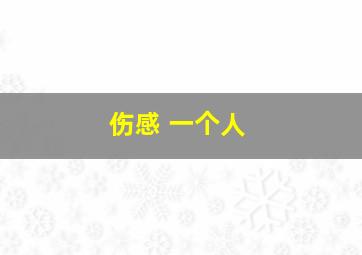 伤感 一个人